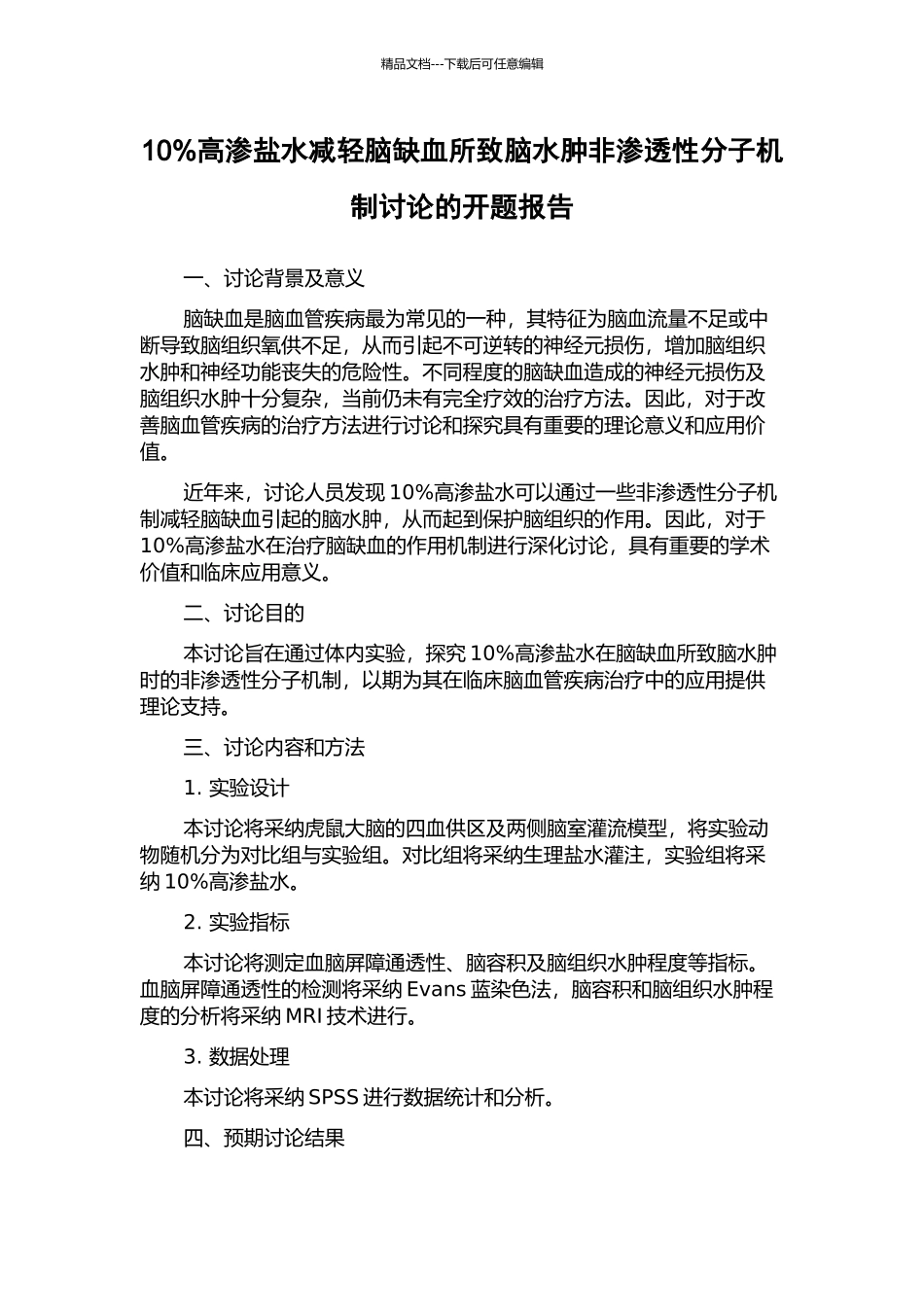 精品文档---下载后可任意编辑

10%高渗盐水减轻脑缺血所致脑水肿非渗透性分子机制讨论的开题报告

一、讨论背景及意义

脑缺血是脑血管疾病最为常见的一种，其特征为脑血流量不足或中断导致脑组织氧供不足，从而引起不可逆转的神经元损伤，增加脑组织水肿和神经功能丧失的危险性。不同程度的脑缺血造成的神经元损伤及脑组织水肿十分复杂，当前仍未有完全疗效的治疗方法。因此，对于改善脑血管疾病的治疗方法进行讨论和探究具有重要的理论意义和应用价值。

近年来，讨论人员发现 10%高渗盐水可以通过一些非渗透性分子机制减轻脑缺血引起的脑水肿，从而起到保护脑组织的作用。因此，对于 10%高渗盐水在治疗脑缺血的作用机制进行深化讨论，具有重要的学术价值和临床应用意义。

二、讨论目的

本讨论旨在通过体内实验，探究 10%高渗盐水在脑缺血所致脑水肿时的非渗透性分子机制，以期为其在临床脑血管疾病治疗中的应用提供理论支持。

三、讨论内容和方法

1. 实验设计

本讨论将采纳虎鼠大脑的四血供区及两侧脑室灌流模型，将实验动物随机分为对比组与实验组。对比组将采纳生理盐水灌注，实验组将采纳 10%高渗盐水。

2. 实验指标

本讨论将测定血脑屏障通透性、脑容积及脑组织水肿程度等指标。血脑屏障通透性的检测将采纳 Evans 蓝染色法，脑容积和脑组织水肿程度的分析将采纳 MRI 技术进行。

3. 数据处理

本讨论将采纳 SPSS 进行数据统计和分析。

四、预期讨论结果